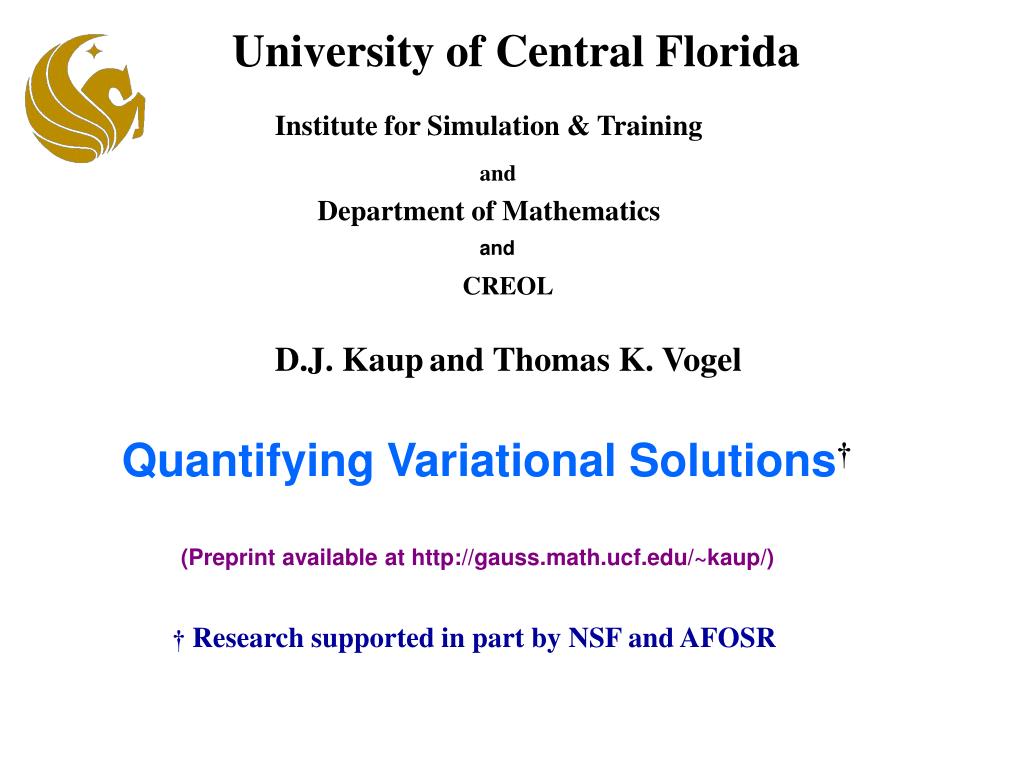 University of Central Florida

Institute for Simulation & Training

and

Department of Mathematics

and

CREOL

D.J. Kaup and Thomas K. Vogel

Quantifying Variational Solutions†

(Preprint available at http://gauss.math.ucf.edu/~kaup/)

† Research supported in part by NSF and AFOSR